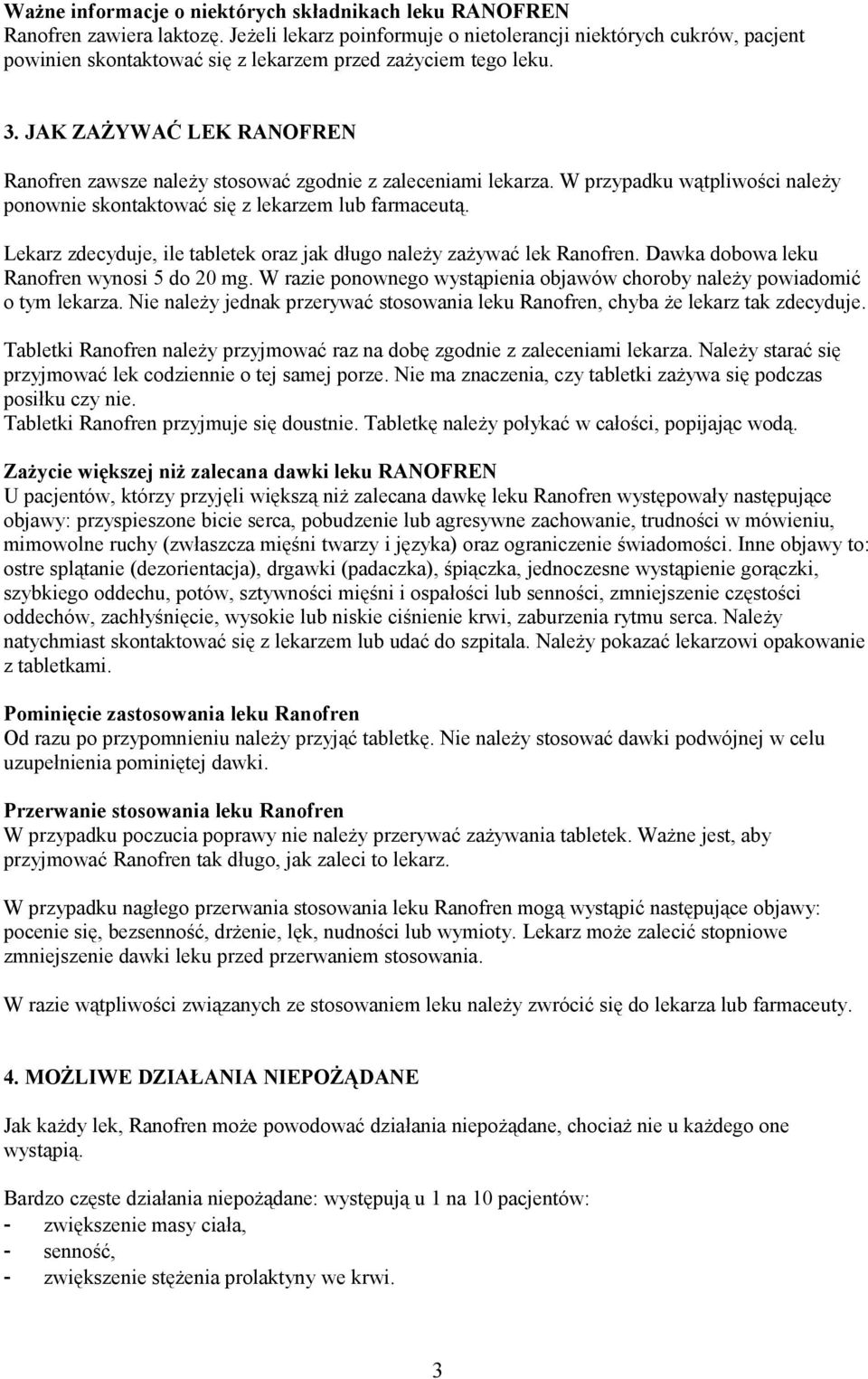 Ważne informacje o niektórych składnikach leku RANOFREN
Ranofren zawiera laktozę. Jeżeli lekarz poinformuje o nietolerancji niektórych cukrów, pacjent powinien skontaktować się z lekarzem przed zażyciem tego leku.

3. JAK ZAŻYWAĆ LEK RANOFREN

Ranofren zawsze należy stosować zgodnie z zaleceniami lekarza. W przypadku wątpliwości należy ponownie skontaktować się z lekarzem lub farmaceutą.

Lekarz zdecyduje, ile tabletek oraz jak długo należy zażywać lek Ranofren. Dawka dobowa leku Ranofren wynosi 5 do 20 mg. W razie ponownego wystąpienia objawów choroby należy powiadomić o tym lekarza. Nie należy jednak przerywać stosowania leku Ranofren, chyba że lekarz tak zdecyduje.

Tabletki Ranofren należy przyjmować raz na dobę zgodnie z zaleceniami lekarza. Należy starać się przyjmować lek codziennie o tej samej porze. Nie ma znaczenia, czy tabletki zażywa się podczas posiłku czy nie.
Tabletki Ranofren przyjmuje się doustnie. Tabletkę należy połykać w całości, popijając wodą.

Zażycie większej niż zalecana dawki leku RANOFREN
U pacjentów, którzy przyjęli większą niż zalecana dawkę leku Ranofren występowały następujące objawy: przyspieszone bicie serca, pobudzenie lub agresywne zachowanie, trudności w mówieniu, mimowolne ruchy (zwłaszcza mięśni twarzy i języka) oraz ograniczenie świadomości. Inne objawy to: ostre splątanie (dezorientacja), drgawki (padaczka), śpiączka, jednoczesne wystąpienie gorączki, szybkiego oddechu, potów, sztywności mięśni i ospałości lub senności, zmniejszenie częstości oddechów, zachłyśnięcie, wysokie lub niskie ciśnienie krwi, zaburzenia rytmu serca. Należy natychmiast skontaktować się z lekarzem lub udać do szpitala. Należy pokazać lekarzowi opakowanie z tabletkami.

Pominięcie zastosowania leku Ranofren
Od razu po przypomnieniu należy przyjąć tabletkę. Nie należy stosować dawki podwójnej w celu uzupełnienia pominiętej dawki.

Przerwanie stosowania leku Ranofren
W przypadku poczucia poprawy nie należy przerywać zażywania tabletek. Ważne jest, aby przyjmować Ranofren tak długo, jak zaleci to lekarz.

W przypadku nagłego przerwania stosowania leku Ranofren mogą wystąpić następujące objawy: pocenie się, bezsenność, drżenie, lęk, nudności lub wymioty. Lekarz może zalecić stopniowe zmniejszenie dawki leku przed przerwaniem stosowania.

W razie wątpliwości związanych ze stosowaniem leku należy zwrócić się do lekarza lub farmaceuty.

4. MOŻLIWE DZIAŁANIA NIEPOŻĄDANE

Jak każdy lek, Ranofren może powodować działania niepożądane, chociaż nie u każdego one wystąpią.

Bardzo częste działania niepożądane: występują u 1 na 10 pacjentów:
- zwiększenie masy ciała,
- senność,
- zwiększenie stężenia prolaktyny we krwi.

3